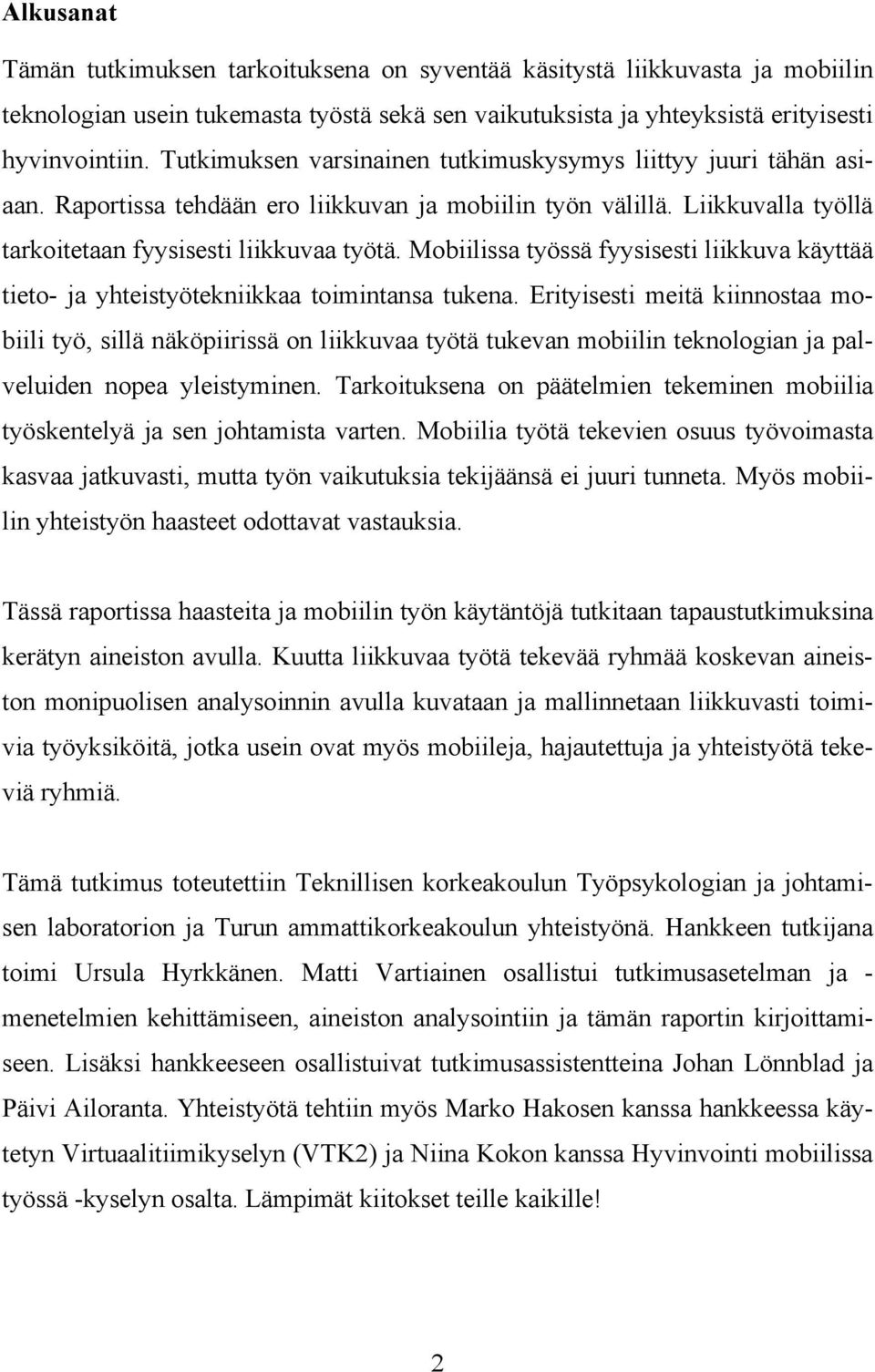 Alkusanat

Tämän tutkimuksen tarkoituksena on syventää käsitystä liikkuvasta ja mobiilin teknologian usein tukemasta työstä sekä sen vaikutuksista ja yhteyksistä erityisesti hyvinvointiin. Tutkimuksen varsinainen tutkimuskysymys liittyy juuri tähän asiaan. Raportissa tehdään ero liikkuvan ja mobiilin työn välillä. Liikkuvalla työllä tarkoitetaan fyysisesti liikkuvaa työtä. Mobiilissa työssä fyysisesti liikkuva käyttää tieto- ja yhteistyötekniikkaa toimintansa tukena. Erityisesti meitä kiinnostaa mobiili työ, sillä näköpiirissä on liikkuvaa työtä tukevan mobiilin teknologian ja palveluiden nopea yleistyminen. Tarkoituksena on päätelmien tekeminen mobiilia työskentelyä ja sen johtamista varten. Mobiilia työtä tekevien osuus työvoimasta kasvaa jatkuvasti, mutta työn vaikutuksia tekijäänsä ei juuri tunneta. Myös mobiilin yhteistyön haasteet odottavat vastauksia.

Tässä raportissa haasteita ja mobiilin työn käytäntöjä tutkitaan tapaustutkimuksina kerätyn aineiston avulla. Kuutta liikkuvaa työtä tekevää ryhmää koskevan aineiston monipuolisen analysoinnin avulla kuvataan ja mallinnetaan liikkuvasti toimivia työyksiköitä, jotka usein ovat myös mobiileja, hajautettuja ja yhteistyötä tekeviä ryhmiä.

Tämä tutkimus toteutettiin Teknillisen korkeakoulun Työpsykologian ja johtamisen laboratorion ja Turun ammattikorkeakoulun yhteistyönä. Hankkeen tutkijana toimi Ursula Hyrkkänen. Matti Vartiainen osallistui tutkimusasetelman ja -menetelmien kehittämiseen, aineiston analysointiin ja tämän raportin kirjoittamiseen. Lisäksi hankkeeseen osallistuivat tutkimusassistentteina Johan Lönnblad ja Päivi Ailoranta. Yhteistyötä tehtiin myös Marko Hakosen kanssa hankkeessa käytetyn Virtuaalitiimikyselyn (VTK2) ja Niina Kokon kanssa Hyvinvointi mobiilissa työssä -kyselyn osalta. Lämpimät kiitokset teille kaikille!

2